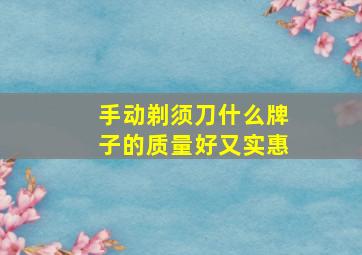 手动剃须刀什么牌子的质量好又实惠